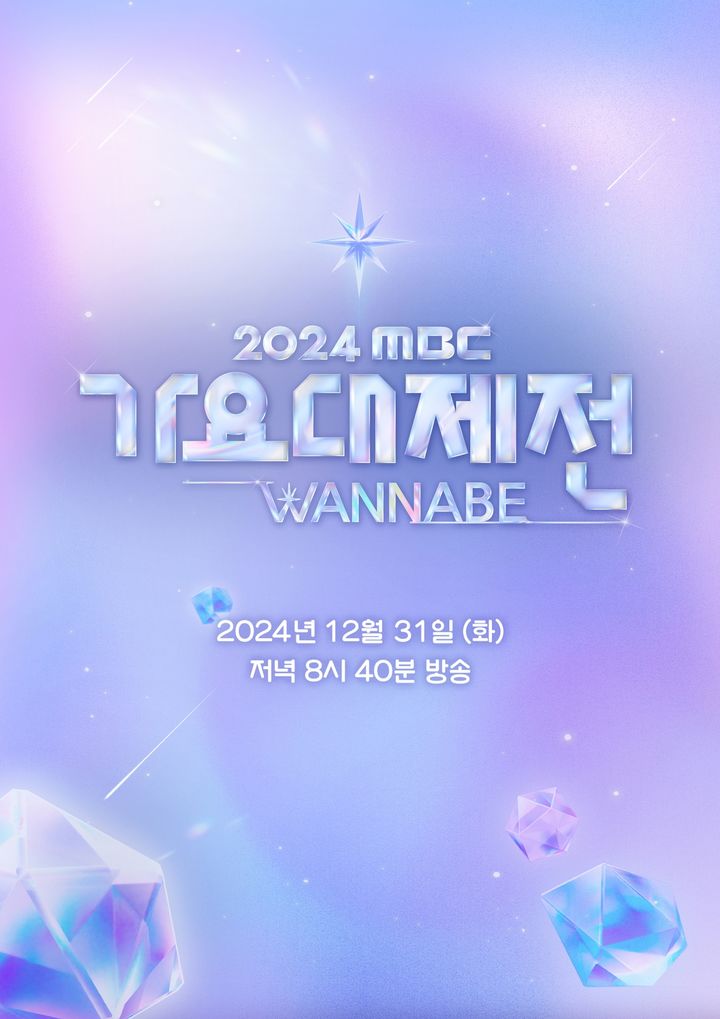 2024 MBC
가요대제전
WANNABE

2024년 12월 31일 (화)
저녁 8시 40분 방송